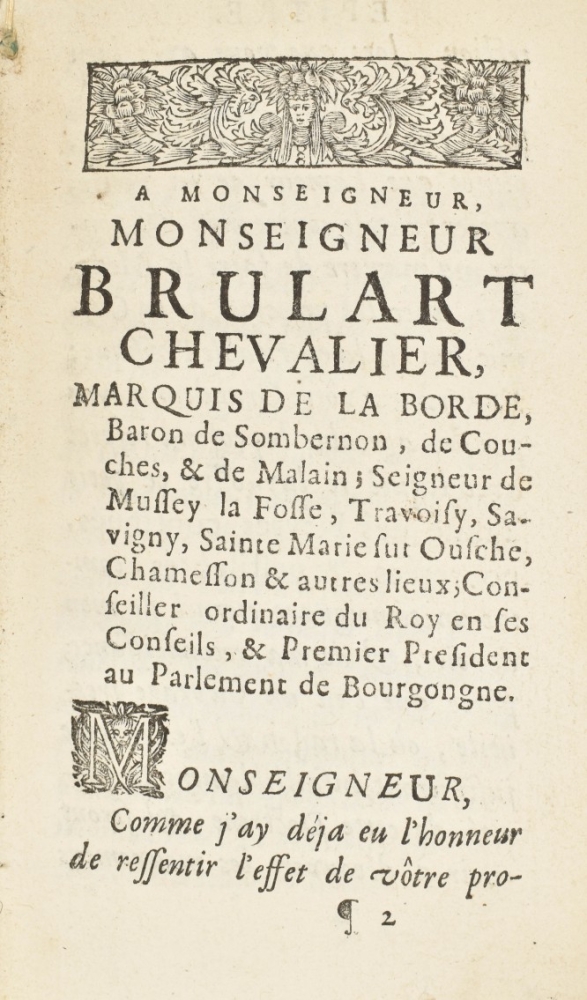 A MONSEIGNEUR,
MONSEIGNEUR
BRULART
CHEVALIER,
MARQUIS DE LA BORDE,
Baron de Sombernon, de Couches, & de Malain; Seigneur de Muſſey la Foſſe, Travoiſy, Savigny, Sainte Marie ſur Ouſche, Chameſſon & autres lieux; Conſeiller ordinaire du Roy en ſes Conſeils, & Premier Preſident au Parlement de Bourgongne.

MONSEIGNEUR,
Comme j'ay déja eu l'honneur de reſſentir l'effet de vôtre pro-

¶ 2